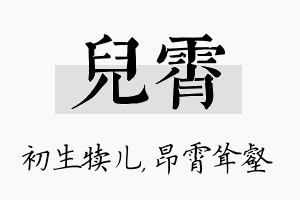 兒霄

初生犊儿，昂霄耸壑